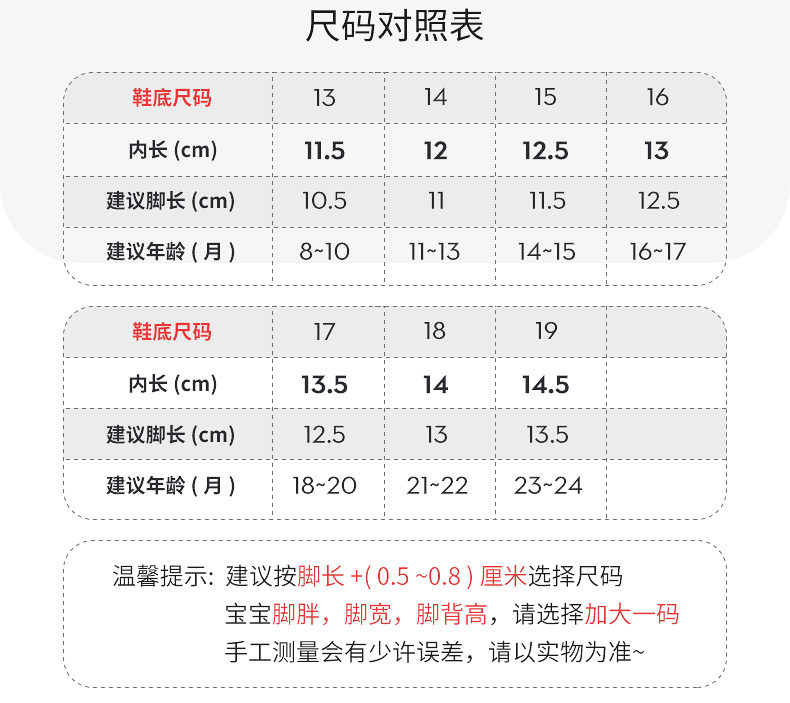 尺码对照表

| 鞋底尺码 | 13 | 14 | 15 | 16 |
|---|---|---|---|---|
| 内长 (cm) | 11.5 | 12 | 12.5 | 13 |
| 建议脚长 (cm) | 10.5 | 11 | 11.5 | 12.5 |
| 建议年龄 ( 月 ) | 8~10 | 11~13 | 14~15 | 16~17 |

| 鞋底尺码 | 17 | 18 | 19 | |
|---|---|---|---|---|
| 内长 (cm) | 13.5 | 14 | 14.5 | |
| 建议脚长 (cm) | 12.5 | 13 | 13.5 | |
| 建议年龄 ( 月 ) | 18~20 | 21~22 | 23~24 | |

温馨提示: 建议按脚长 +( 0.5 ~0.8 ) 厘米选择尺码
宝宝脚胖，脚宽，脚背高，请选择加大一码
手工测量会有少许误差，请以实物为准~